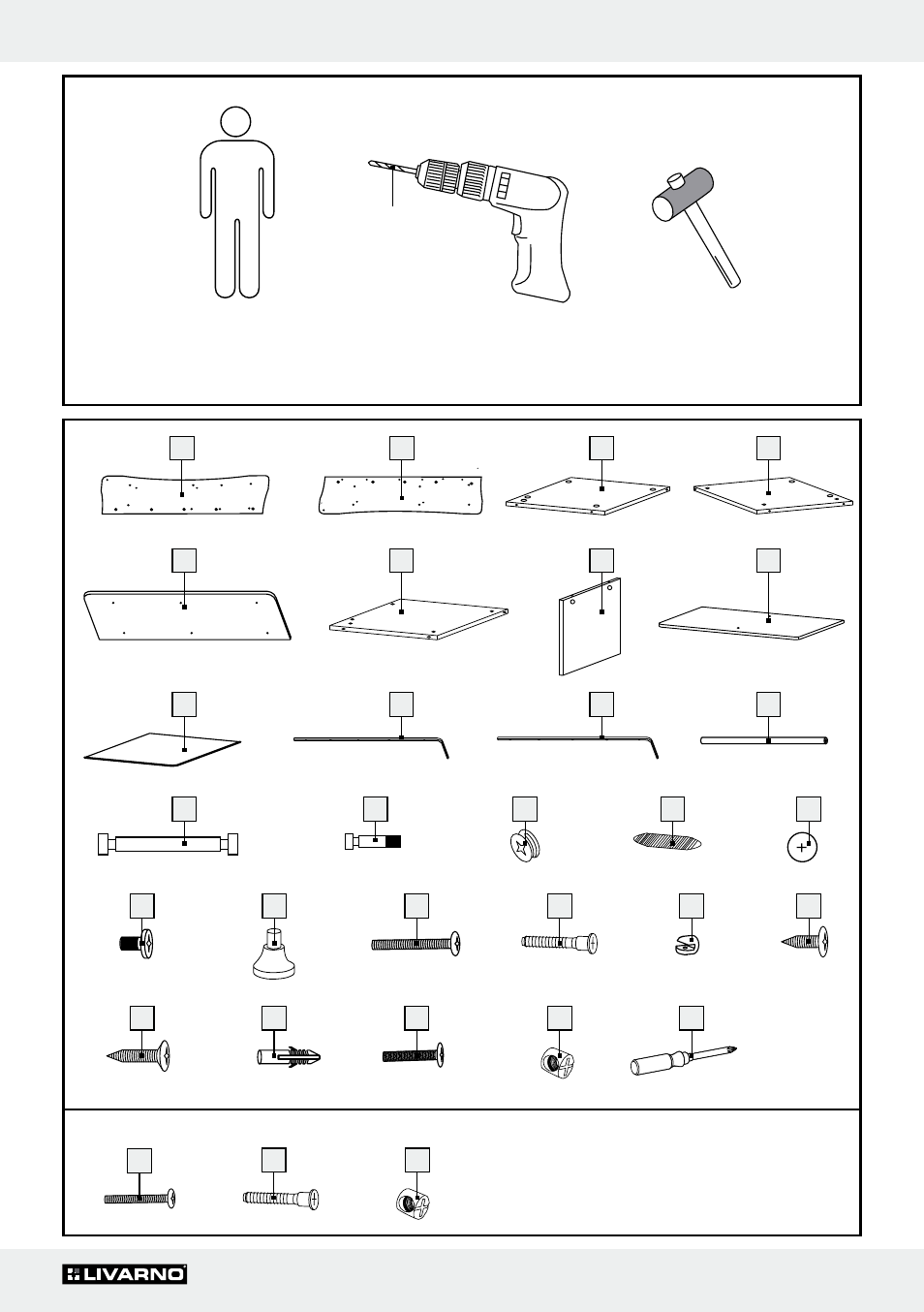 LIVARNO